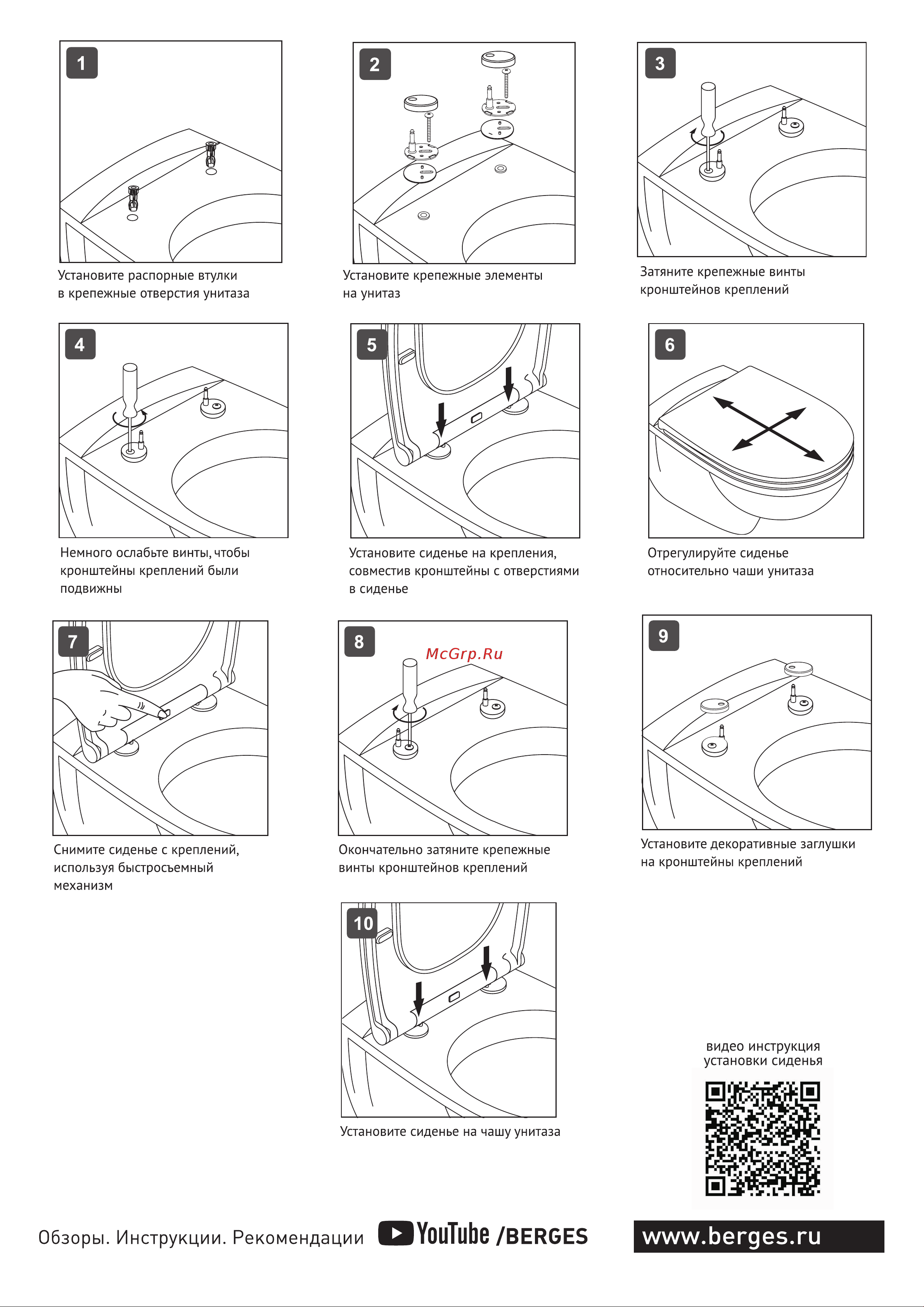 1

Установите распорные втулки в крепежные отверстия унитаза

2

Установите крепежные элементы на унитаз

3

Затяните крепежные винты кронштейнов креплений

4

Немного ослабьте винты, чтобы кронштейны креплений были подвижны

5

Установите сиденье на крепления, совместив кронштейны с отверстиями в сиденье

6

Отрегулируйте сиденье относительно чаши унитаза

7

Снимите сиденье с креплений, используя быстросъемный механизм

8

McGrp.Ru

Окончательно затяните крепежные винты кронштейнов креплений

9

Установите декоративные заглушки на кронштейны креплений

10

Установите сиденье на чашу унитаза

видео инструкция установки сиденья

Обзоры. Инструкции. Рекомендации YouTube /BERGES

www.berges.ru